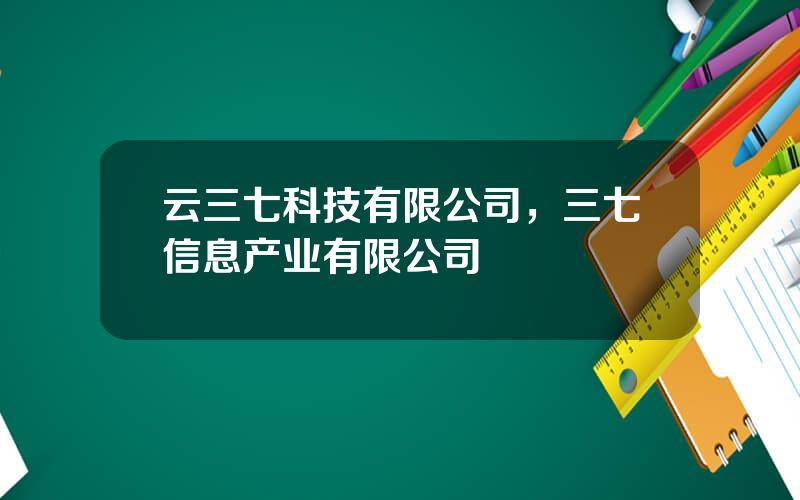 云三七科技有限公司，三七信息产业有限公司